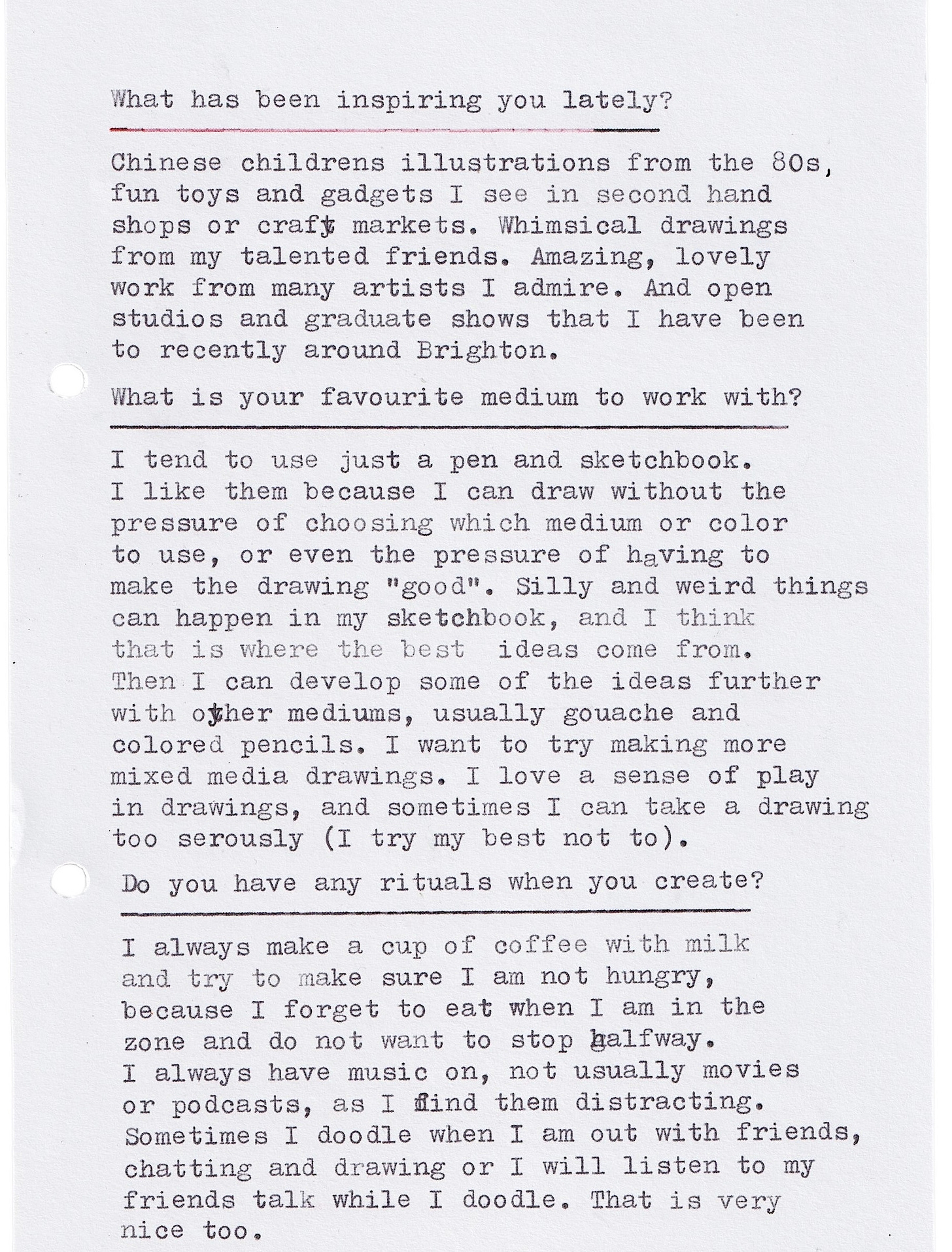 What has been inspiring you lately?

Chinese childrens illustrations from the 80s, fun toys and gadgets I see in second hand shops or craft markets. Whimsical drawings from my talented friends. Amazing, lovely work from many artists I admire. And open studios and graduate shows that I have been to recently around Brighton.

What is your favourite medium to work with?

I tend to use just a pen and sketchbook. I like them because I can draw without the pressure of choosing which medium or color to use, or even the pressure of having to make the drawing "good". Silly and weird things can happen in my sketchbook, and I think that is where the best ideas come from. Then I can develop some of the ideas further with other mediums, usually gouache and colored pencils. I want to try making more mixed media drawings. I love a sense of play in drawings, and sometimes I can take a drawing too serously (I try my best not to).

Do you have any rituals when you create?

I always make a cup of coffee with milk and try to make sure I am not hungry, because I forget to eat when I am in the zone and do not want to stop halfway. I always have music on, not usually movies or podcasts, as I find them distracting. Sometimes I doodle when I am out with friends, chatting and drawing or I will listen to my friends talk while I doodle. That is very nice too.